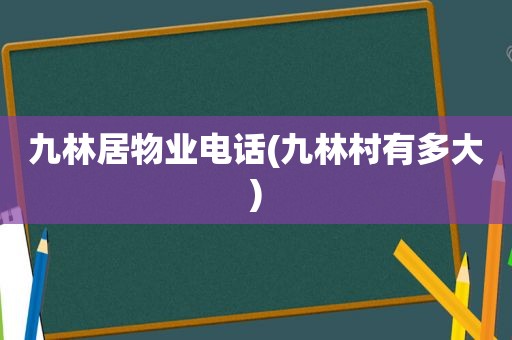 九林居物业电话(九林村有多大)